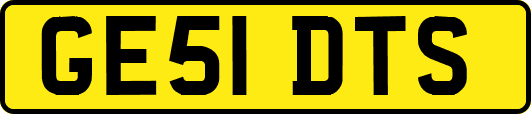 GE51 DTS